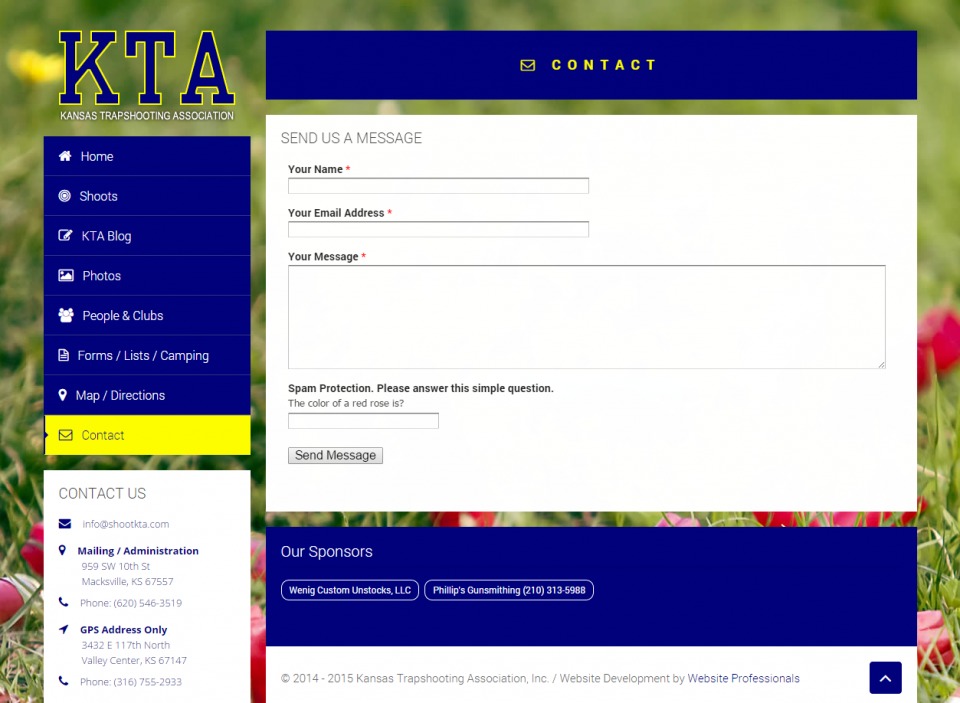 KTA
KANSAS TRAPSHOOTING ASSOCIATION

Home
Shoots
KTA Blog
Photos
People & Clubs
Forms / Lists / Camping
Map / Directions
Contact

CONTACT US
info@shootkta.com
Mailing / Administration
959 SW 10th St
Macksville, KS 67557
Phone: (620) 546-3519
GPS Address Only
3432 E 117th North
Valley Center, KS 67147
Phone: (316) 755-2933

CONTACT

SEND US A MESSAGE
Your Name *
Your Email Address *
Your Message *
Spam Protection. Please answer this simple question.
The color of a red rose is?
Send Message

Our Sponsors
Wenig Custom Unstocks, LLC
Phillip's Gunsmithing (210) 313-5988

© 2014 - 2015 Kansas Trapshooting Association, Inc. / Website Development by Website Professionals